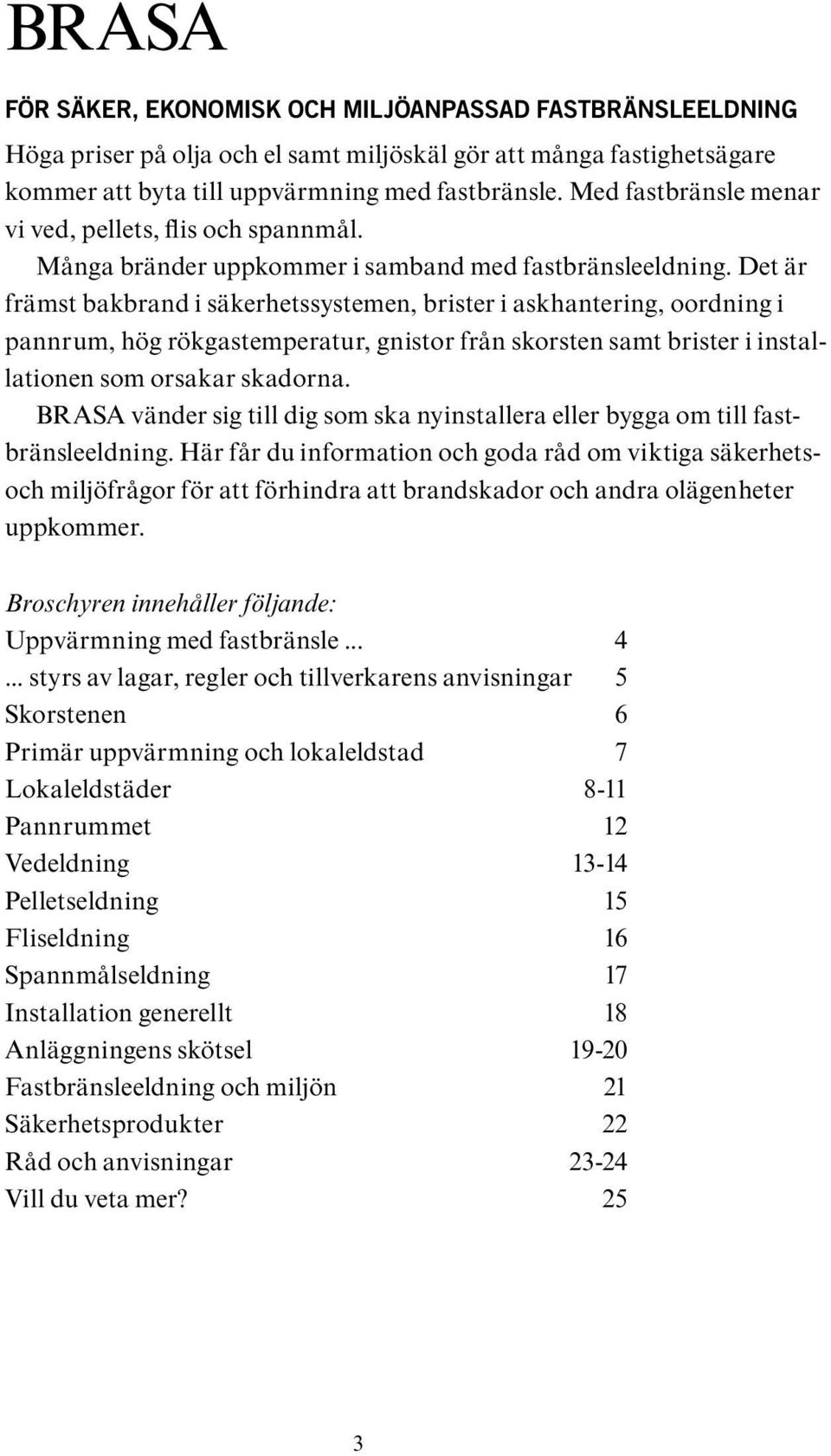 BRASA

FÖR SÄKER, EKONOMISK OCH MILJÖANPASSAD FASTBRÄNSLEELDNING

Höga priser på olja och el samt miljöskäl gör att många fastighetsägare kommer att byta till uppvärmning med fastbränsle. Med fastbränsle menar vi ved, pellets, flis och spannmål.

Många bränder uppkommer i samband med fastbränsleeldning. Det är främst bakbrand i säkerhetssystemen, brister i askhantering, oordning i pannrum, hög rökgastemperatur, gnistor från skorsten samt brister i installationen som orsakar skadorna.

BRASA vänder sig till dig som ska nyinstallera eller bygga om till fastbränsleeldning. Här får du information och goda råd om viktiga säkerhets- och miljöfrågor för att förhindra att brandskador och andra olägenheter uppkommer.

Broschyren innehåller följande:

| | |
|---|---|
| Uppvärmning med fastbränsle ... | 4 |
| ... styrs av lagar, regler och tillverkarens anvisningar | 5 |
| Skorstenen | 6 |
| Primär uppvärmning och lokaleldstad | 7 |
| Lokaleldstäder | 8-11 |
| Pannrummet | 12 |
| Vedeldning | 13-14 |
| Pelletseldning | 15 |
| Fliseldning | 16 |
| Spannmålseldning | 17 |
| Installation generellt | 18 |
| Anläggningens skötsel | 19-20 |
| Fastbränsleeldning och miljön | 21 |
| Säkerhetsprodukter | 22 |
| Råd och anvisningar | 23-24 |
| Vill du veta mer? | 25 |

3